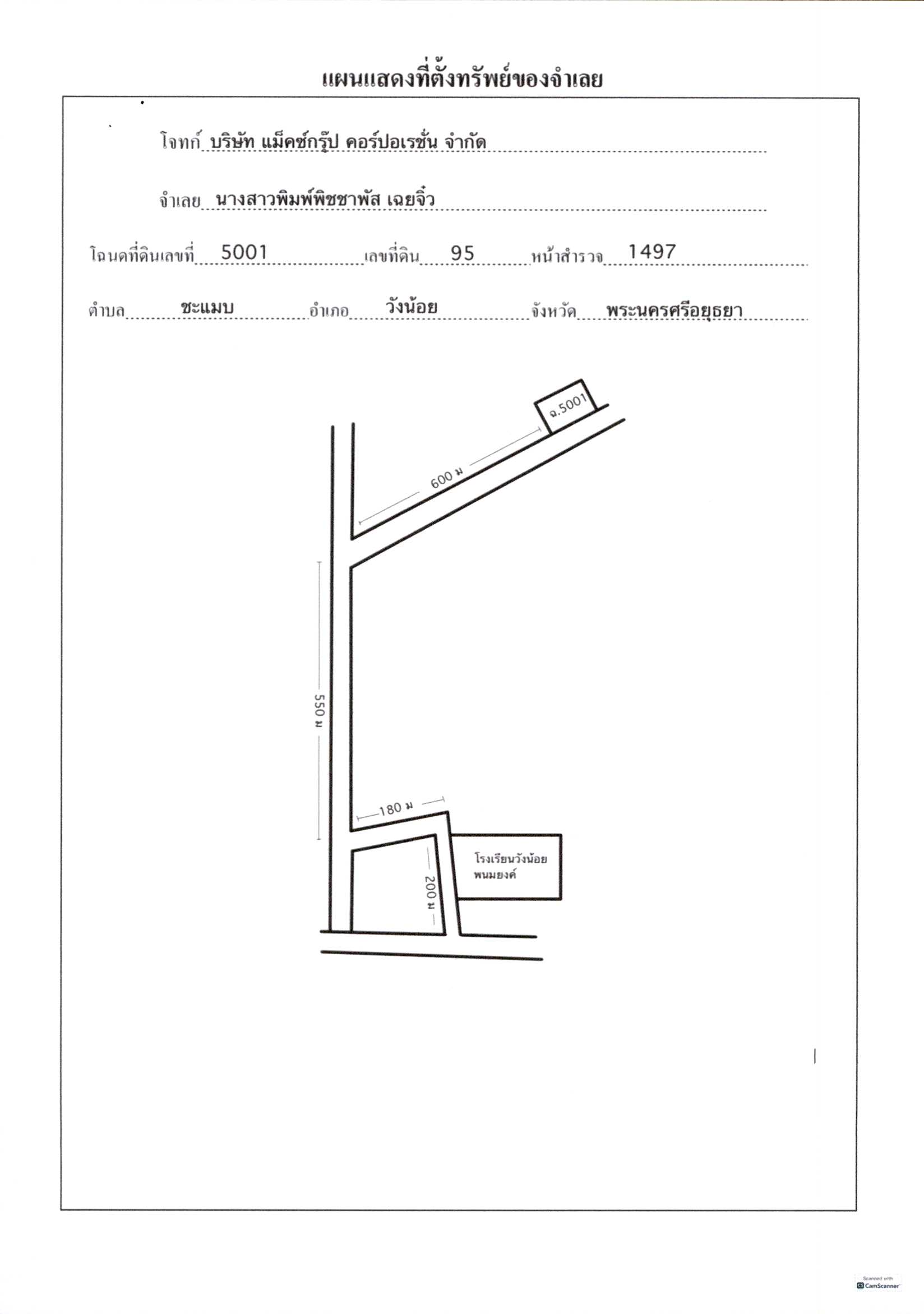 แผนแสดงที่ตั้งทรัพย์ของจำเลย

โจทก์ บริษัท แม็คซ์กรุ๊ป คอร์ปอเรชั่น จำกัด

จำเลย นางสาวพิมพ์พิชชาพัส เฉยจิ๋ว

โฉนดที่ดินเลขที่ 5001 เลขที่ดิน 95 หน้าสำรวจ 1497

ตำบล ชะแมบ อำเภอ วังน้อย จังหวัด พระนครศรีอยุธยา

ฉ.5001

600 ม

550 ม

180 ม

200 ม

โรงเรียนวังน้อย พนมยงค์

Scanned with CamScanner